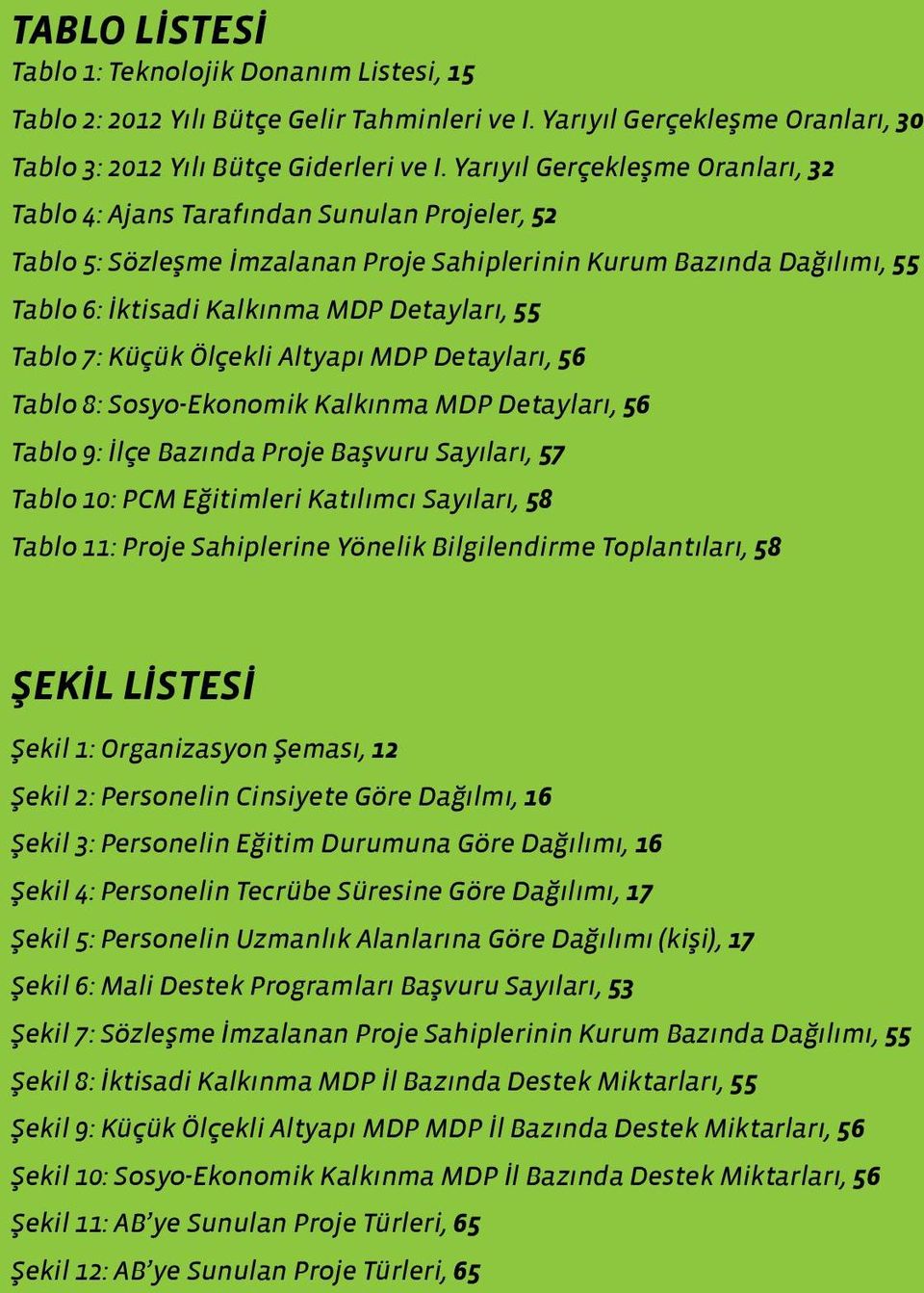 TABLO LİSTESİ

Tablo 1: Teknolojik Donanım Listesi, 15

Tablo 2: 2012 Yılı Bütçe Gelir Tahminleri ve I. Yarıyıl Gerçekleşme Oranları, 30

Tablo 3: 2012 Yılı Bütçe Giderleri ve I. Yarıyıl Gerçekleşme Oranları, 32

Tablo 4: Ajans Tarafından Sunulan Projeler, 52

Tablo 5: Sözleşme İmzalanan Proje Sahiplerinin Kurum Bazında Dağılımı, 55

Tablo 6: İktisadi Kalkınma MDP Detayları, 55

Tablo 7: Küçük Ölçekli Altyapı MDP Detayları, 56

Tablo 8: Sosyo-Ekonomik Kalkınma MDP Detayları, 56

Tablo 9: İlçe Bazında Proje Başvuru Sayıları, 57

Tablo 10: PCM Eğitimleri Katılımcı Sayıları, 58

Tablo 11: Proje Sahiplerine Yönelik Bilgilendirme Toplantıları, 58

ŞEKİL LİSTESİ

Şekil 1: Organizasyon Şeması, 12

Şekil 2: Personelin Cinsiyete Göre Dağılmı, 16

Şekil 3: Personelin Eğitim Durumuna Göre Dağılımı, 16

Şekil 4: Personelin Tecrübe Süresine Göre Dağılımı, 17

Şekil 5: Personelin Uzmanlık Alanlarına Göre Dağılımı (kişi), 17

Şekil 6: Mali Destek Programları Başvuru Sayıları, 53

Şekil 7: Sözleşme İmzalanan Proje Sahiplerinin Kurum Bazında Dağılımı, 55

Şekil 8: İktisadi Kalkınma MDP İl Bazında Destek Miktarları, 55

Şekil 9: Küçük Ölçekli Altyapı MDP MDP İl Bazında Destek Miktarları, 56

Şekil 10: Sosyo-Ekonomik Kalkınma MDP İl Bazında Destek Miktarları, 56

Şekil 11: AB'ye Sunulan Proje Türleri, 65

Şekil 12: AB'ye Sunulan Proje Türleri, 65